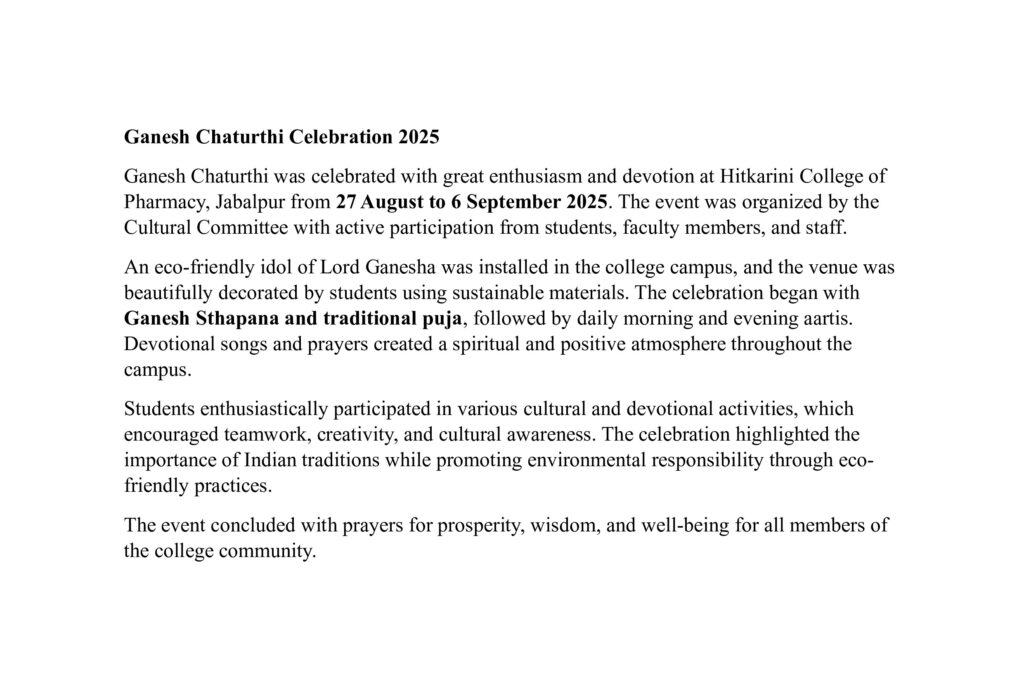 Ganesh Chaturthi Celebration 2025

Ganesh Chaturthi was celebrated with great enthusiasm and devotion at Hitkarini College of Pharmacy, Jabalpur from 27 August to 6 September 2025. The event was organized by the Cultural Committee with active participation from students, faculty members, and staff.

An eco-friendly idol of Lord Ganesha was installed in the college campus, and the venue was beautifully decorated by students using sustainable materials. The celebration began with Ganesh Sthapana and traditional puja, followed by daily morning and evening aartis. Devotional songs and prayers created a spiritual and positive atmosphere throughout the campus.

Students enthusiastically participated in various cultural and devotional activities, which encouraged teamwork, creativity, and cultural awareness. The celebration highlighted the importance of Indian traditions while promoting environmental responsibility through eco-friendly practices.

The event concluded with prayers for prosperity, wisdom, and well-being for all members of the college community.